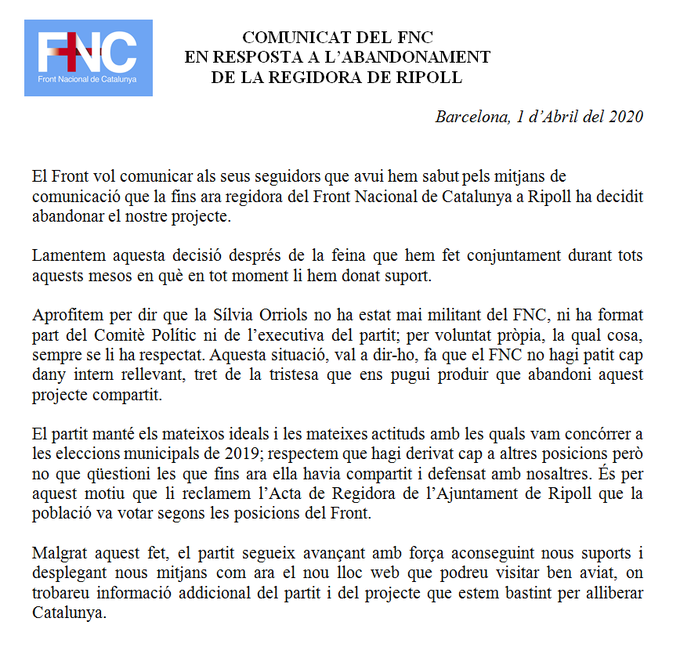 FNC
Front Nacional de Catalunya

COMUNICAT DEL FNC
EN RESPOSTA A L'ABANDONAMENT
DE LA REGIDORA DE RIPOLL

Barcelona, 1 d'Abril del 2020

El Front vol comunicar als seus seguidors que avui hem sabut pels mitjans de comunicació que la fins ara regidora del Front Nacional de Catalunya a Ripoll ha decidit abandonar el nostre projecte.

Lamentem aquesta decisió després de la feina que hem fet conjuntament durant tots aquests mesos en què en tot moment li hem donat suport.

Aprofitem per dir que la Sílvia Orriols no ha estat mai militant del FNC, ni ha format part del Comitè Polític ni de l'executiva del partit; per voluntat pròpia, la qual cosa, sempre se li ha respectat. Aquesta situació, val a dir-ho, fa que el FNC no hagi patit cap dany intern rellevant, tret de la tristesa que ens pugui produir que abandoni aquest projecte compartit.

El partit manté els mateixos ideals i les mateixes actituds amb les quals vam concórrer a les eleccions municipals de 2019; respectem que hagi derivat cap a altres posicions però no que qüestioni les que fins ara ella havia compartit i defensat amb nosaltres. És per aquest motiu que li reclamem l'Acta de Regidora de l'Ajuntament de Ripoll que la població va votar segons les posicions del Front.

Malgrat aquest fet, el partit segueix avançant amb força aconseguint nous suports i desplegant nous mitjans com ara el nou lloc web que podreu visitar ben aviat, on trobareu informació addicional del partit i del projecte que estem bastint per alliberar Catalunya.